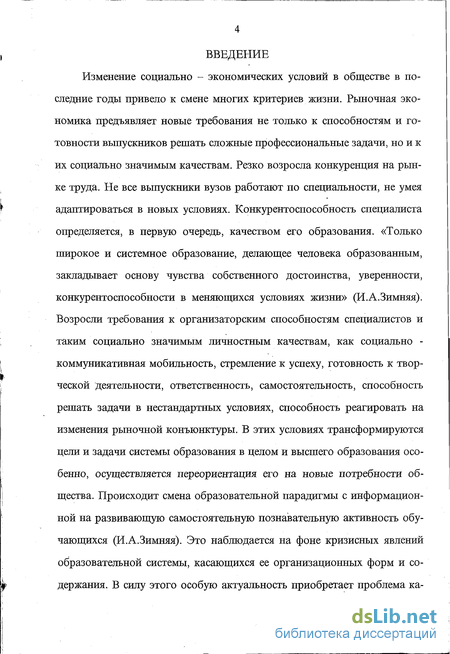 4

ВВЕДЕНИЕ

Изменение социально – экономических условий в обществе в последние годы привело к смене многих критериев жизни. Рыночная экономика предъявляет новые требования не только к способностям и готовности выпускников решать сложные профессиональные задачи, но и к их социально значимым качествам. Резко возросла конкуренция на рынке труда. Не все выпускники вузов работают по специальности, не умея адаптироваться в новых условиях. Конкурентоспособность специалиста определяется, в первую очередь, качеством его образования. «Только широкое и системное образование, делающее человека образованным, закладывает основу чувства собственного достоинства, уверенности, конкурентоспособности в меняющихся условиях жизни» (И.А.Зимняя). Возросли требования к организаторским способностям специалистов и таким социально значимым личностным качествам, как социально - коммуникативная мобильность, стремление к успеху, готовность к творческой деятельности, ответственность, самостоятельность, способность решать задачи в нестандартных условиях, способность реагировать на изменения рыночной конъюнктуры. В этих условиях трансформируются цели и задачи системы образования в целом и высшего образования особенно, осуществляется переориентация его на новые потребности общества. Происходит смена образовательной парадигмы с информационной на развивающую самостоятельную познавательную активность обучающихся (И.А.Зимняя). Это наблюдается на фоне кризисных явлений образовательной системы, касающихся ее организационных форм и содержания. В силу этого особую актуальность приобретает проблема ка-

dsLib.net
библиотека диссертаций